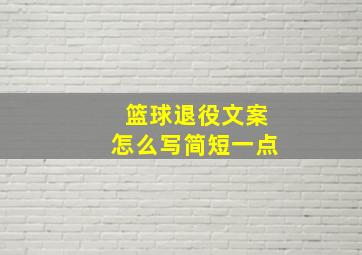 篮球退役文案
怎么写简短一点